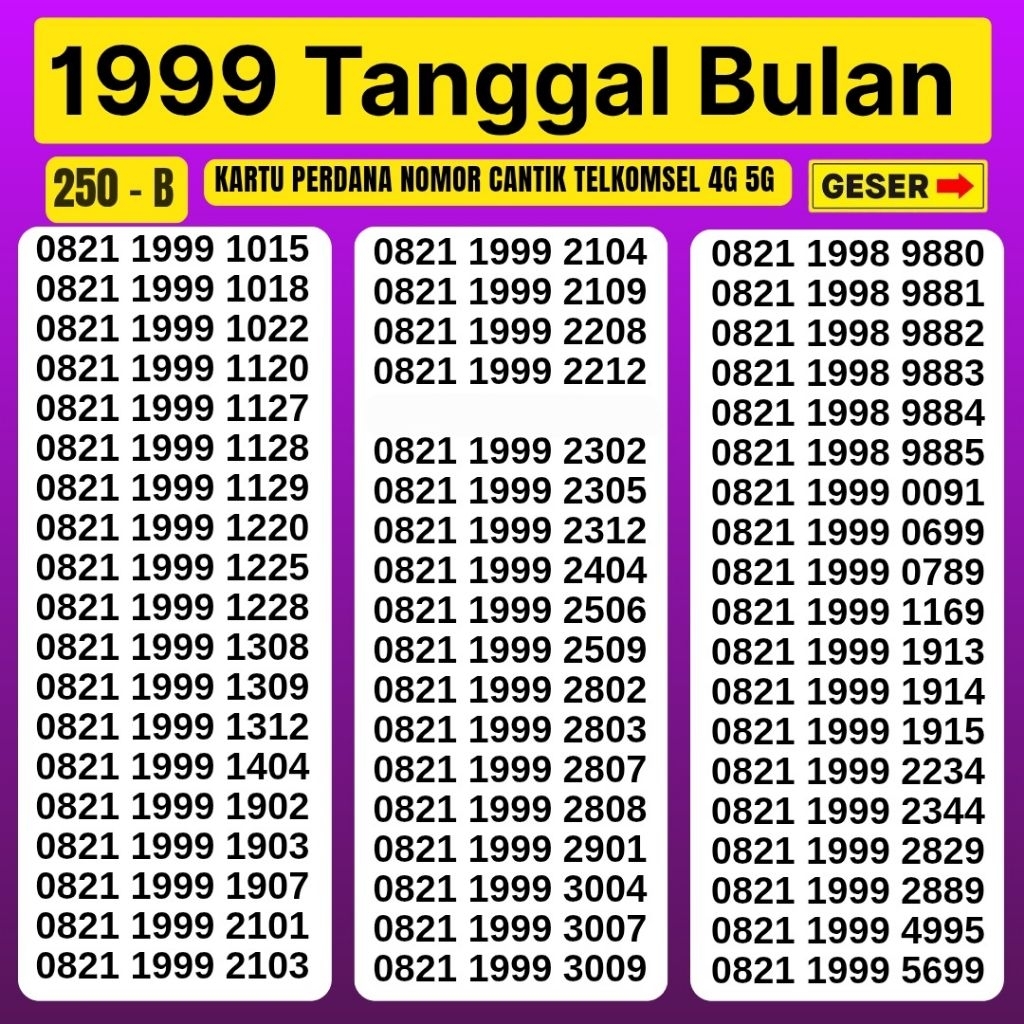 1999 Tanggal Bulan

250 - B

KARTU PERDANA NOMOR CANTIK TELKOMSEL 4G 5G

GESER

0821 1999 1015
0821 1999 1018
0821 1999 1022
0821 1999 1120
0821 1999 1127
0821 1999 1128
0821 1999 1129
0821 1999 1220
0821 1999 1225
0821 1999 1228
0821 1999 1308
0821 1999 1309
0821 1999 1312
0821 1999 1404
0821 1999 1902
0821 1999 1903
0821 1999 1907
0821 1999 2101
0821 1999 2103

0821 1999 2104
0821 1999 2109
0821 1999 2208
0821 1999 2212

0821 1999 2302
0821 1999 2305
0821 1999 2312
0821 1999 2404
0821 1999 2506
0821 1999 2509
0821 1999 2802
0821 1999 2803
0821 1999 2807
0821 1999 2808
0821 1999 2901
0821 1999 3004
0821 1999 3007
0821 1999 3009

0821 1998 9880
0821 1998 9881
0821 1998 9882
0821 1998 9883
0821 1998 9884
0821 1998 9885
0821 1999 0091
0821 1999 0699
0821 1999 0789
0821 1999 1169
0821 1999 1913
0821 1999 1914
0821 1999 1915
0821 1999 2234
0821 1999 2344
0821 1999 2829
0821 1999 2889
0821 1999 4995
0821 1999 5699